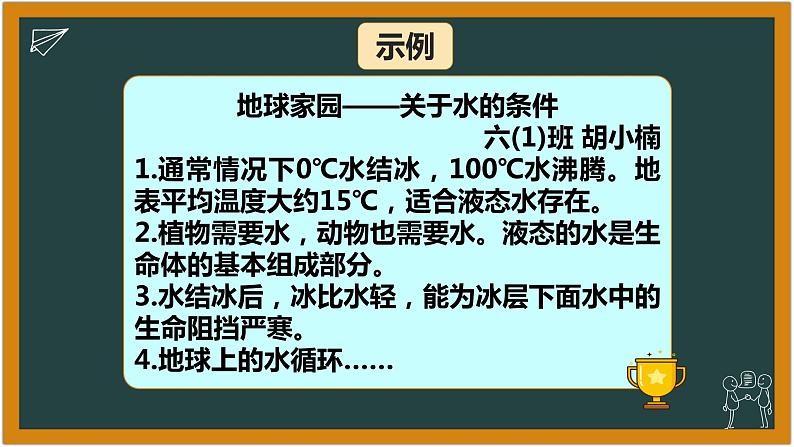 示例

地球家园——关于水的条件

六(1)班 胡小楠

1.通常情况下0℃水结冰，100℃水沸腾。地表平均温度大约15℃，适合液态水存在。

2.植物需要水，动物也需要水。液态的水是生命体的基本组成部分。

3.水结冰后，冰比水轻，能为冰层下面水中的生命阻挡严寒。

4.地球上的水循环……